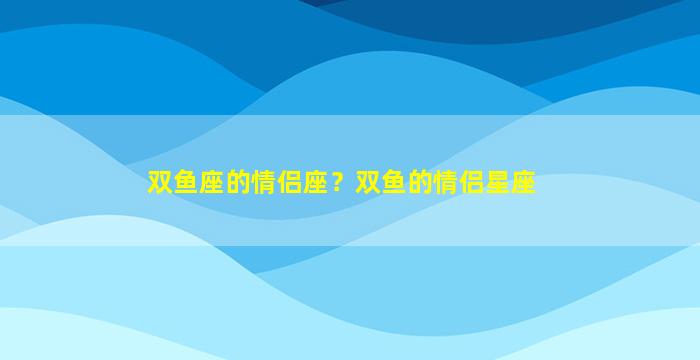 双鱼座的情侣座？双鱼的情侣星座